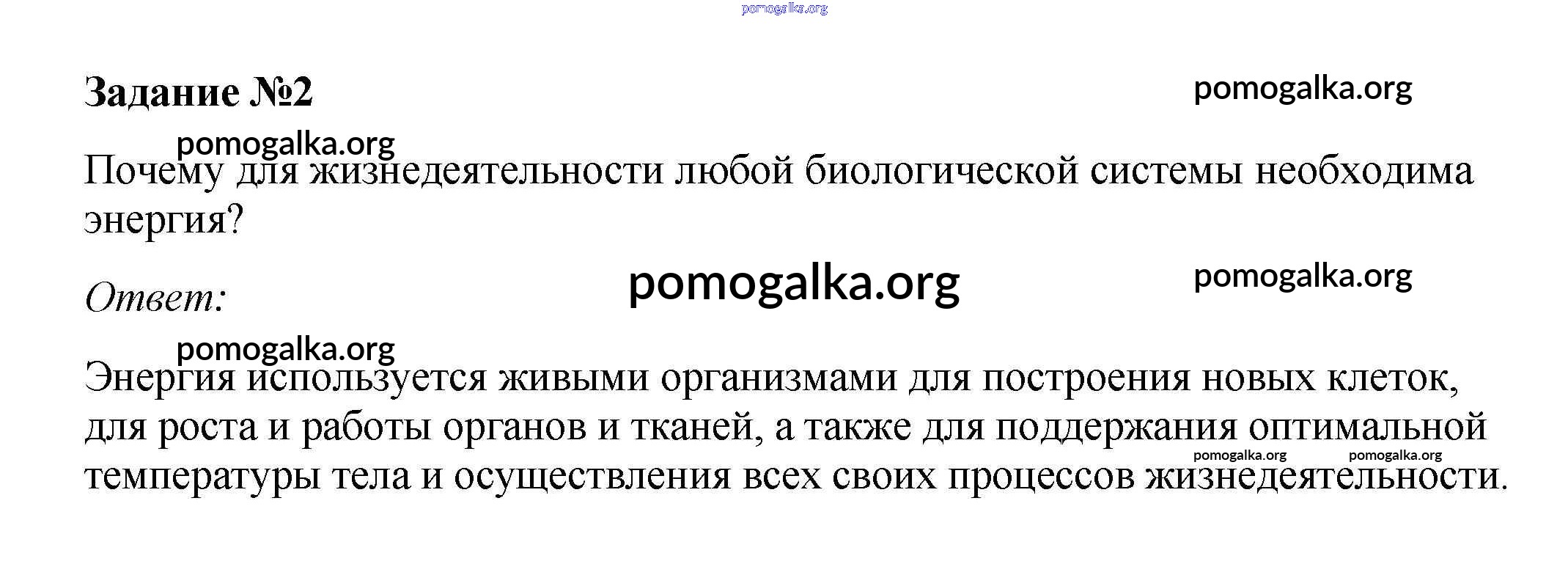 Задание №2

Почему для жизнедеятельности любой биологической системы необходима энергия?

Ответ:

Энергия используется живыми организмами для построения новых клеток, для роста и работы органов и тканей, а также для поддержания оптимальной температуры тела и осуществления всех своих процессов жизнедеятельности.

pomogalka.org